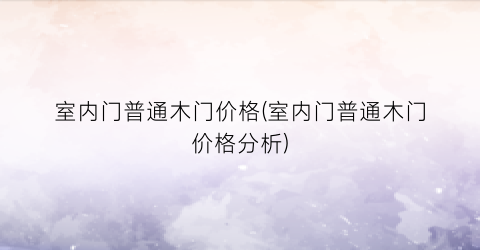 室内门普通木门价格(室内门普通木门价格分析)